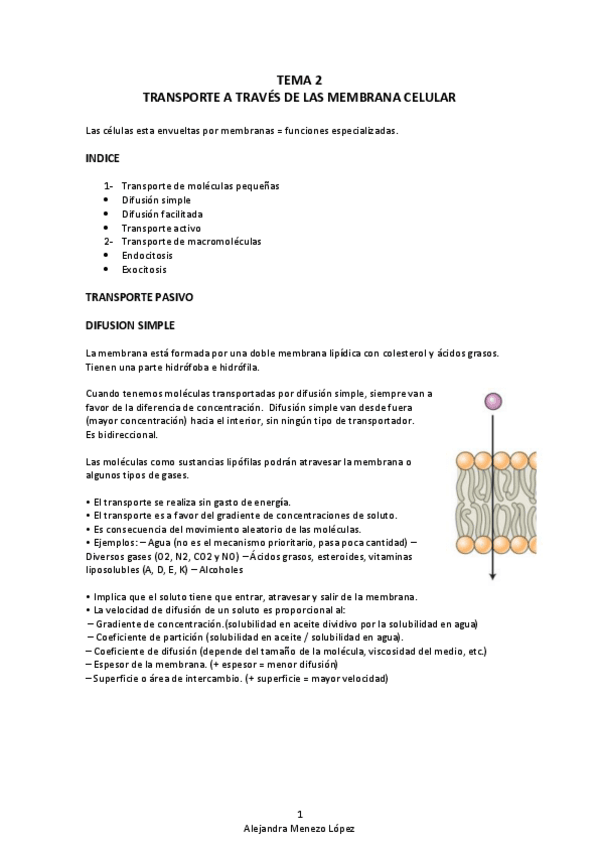 TEMA 2
TRANSPORTE A TRAVÉS DE LAS MEMBRANA CELULAR

Las células esta envueltas por membranas = funciones especializadas.

INDICE

1- Transporte de moléculas pequeñas
• Difusión simple
• Difusión facilitada
• Transporte activo
2- Transporte de macromoléculas
• Endocitosis
• Exocitosis

TRANSPORTE PASIVO

DIFUSION SIMPLE

La membrana está formada por una doble membrana lipídica con colesterol y ácidos grasos. Tienen una parte hidrófoba e hidrófila.

Cuando tenemos moléculas transportadas por difusión simple, siempre van a favor de la diferencia de concentración. Difusión simple van desde fuera (mayor concentración) hacia el interior, sin ningún tipo de transportador. Es bidireccional.

Las moléculas como sustancias lipófilas podrán atravesar la membrana o algunos tipos de gases.

• El transporte se realiza sin gasto de energía.
• El transporte es a favor del gradiente de concentraciones de soluto.
• Es consecuencia del movimiento aleatorio de las moléculas.
• Ejemplos: – Agua (no es el mecanismo prioritario, pasa poca cantidad) – Diversos gases (O2, N2, CO2 y NO) – Ácidos grasos, esteroides, vitaminas liposolubles (A, D, E, K) – Alcoholes

• Implica que el soluto tiene que entrar, atravesar y salir de la membrana.
• La velocidad de difusión de un soluto es proporcional al:
– Gradiente de concentración.(solubilidad en aceite dividivo por la solubilidad en agua)
– Coeficiente de partición (solubilidad en aceite / solubilidad en agua).
– Coeficiente de difusión (depende del tamaño de la molécula, viscosidad del medio, etc.)
– Espesor de la membrana. (+ espesor = menor difusión)
– Superficie o área de intercambio. (+ superficie = mayor velocidad)

1
Alejandra Menezo López